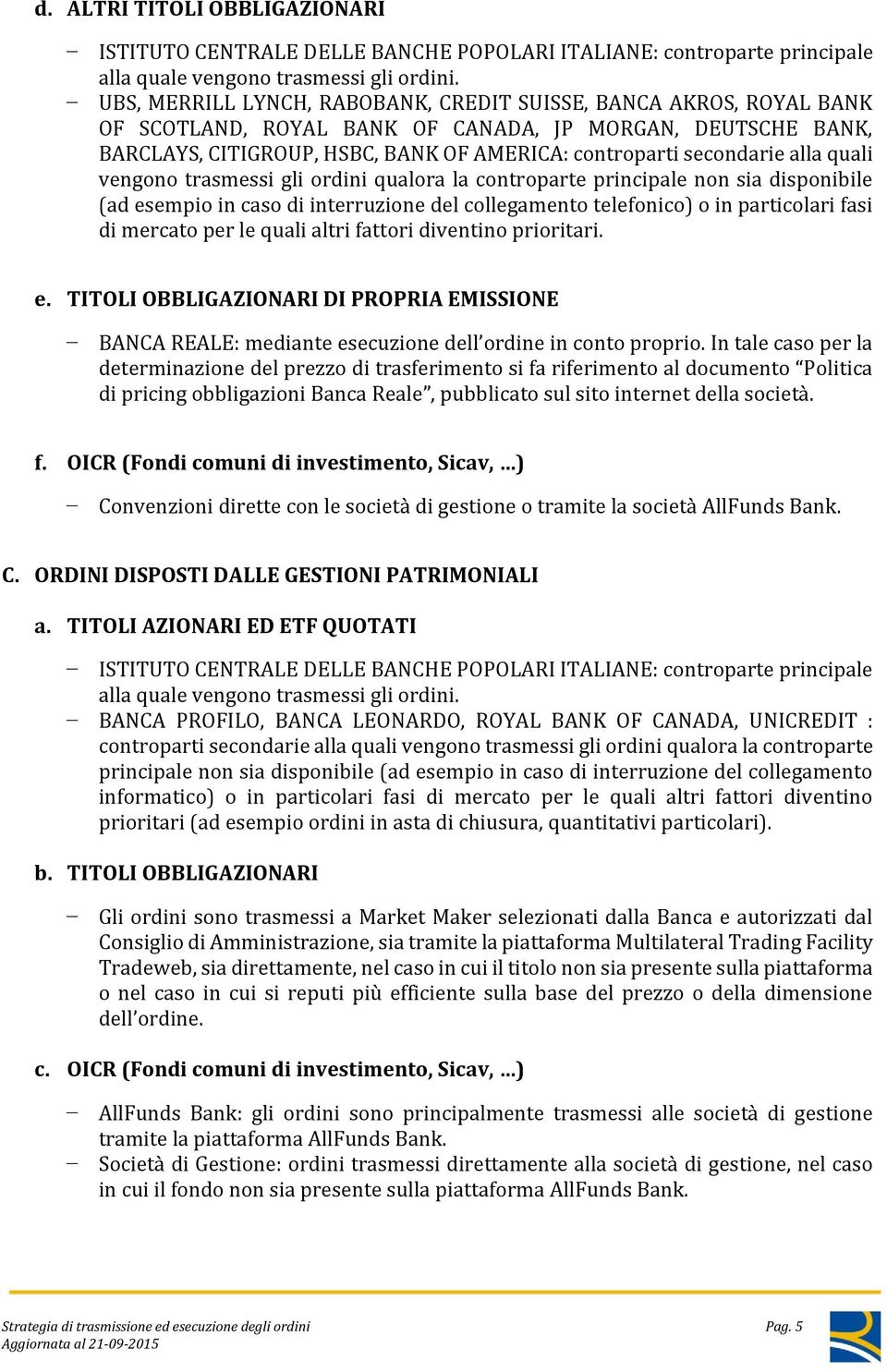 d. ALTRI TITOLI OBBLIGAZIONARI

– ISTITUTO CENTRALE DELLE BANCHE POPOLARI ITALIANE: controparte principale alla quale vengono trasmessi gli ordini.
– UBS, MERRILL LYNCH, RABOBANK, CREDIT SUISSE, BANCA AKROS, ROYAL BANK OF SCOTLAND, ROYAL BANK OF CANADA, JP MORGAN, DEUTSCHE BANK, BARCLAYS, CITIGROUP, HSBC, BANK OF AMERICA: controparti secondarie alla quali vengono trasmessi gli ordini qualora la controparte principale non sia disponibile (ad esempio in caso di interruzione del collegamento telefonico) o in particolari fasi di mercato per le quali altri fattori diventino prioritari.

e. TITOLI OBBLIGAZIONARI DI PROPRIA EMISSIONE

– BANCA REALE: mediante esecuzione dell'ordine in conto proprio. In tale caso per la determinazione del prezzo di trasferimento si fa riferimento al documento "Politica di pricing obbligazioni Banca Reale", pubblicato sul sito internet della società.

f. OICR (Fondi comuni di investimento, Sicav, …)

– Convenzioni dirette con le società di gestione o tramite la società AllFunds Bank.

C. ORDINI DISPOSTI DALLE GESTIONI PATRIMONIALI

a. TITOLI AZIONARI ED ETF QUOTATI

– ISTITUTO CENTRALE DELLE BANCHE POPOLARI ITALIANE: controparte principale alla quale vengono trasmessi gli ordini.
– BANCA PROFILO, BANCA LEONARDO, ROYAL BANK OF CANADA, UNICREDIT : controparti secondarie alla quali vengono trasmessi gli ordini qualora la controparte principale non sia disponibile (ad esempio in caso di interruzione del collegamento informatico) o in particolari fasi di mercato per le quali altri fattori diventino prioritari (ad esempio ordini in asta di chiusura, quantitativi particolari).

b. TITOLI OBBLIGAZIONARI

– Gli ordini sono trasmessi a Market Maker selezionati dalla Banca e autorizzati dal Consiglio di Amministrazione, sia tramite la piattaforma Multilateral Trading Facility Tradeweb, sia direttamente, nel caso in cui il titolo non sia presente sulla piattaforma o nel caso in cui si reputi più efficiente sulla base del prezzo o della dimensione dell'ordine.

c. OICR (Fondi comuni di investimento, Sicav, …)

– AllFunds Bank: gli ordini sono principalmente trasmessi alle società di gestione tramite la piattaforma AllFunds Bank.
– Società di Gestione: ordini trasmessi direttamente alla società di gestione, nel caso in cui il fondo non sia presente sulla piattaforma AllFunds Bank.

Strategia di trasmissione ed esecuzione degli ordini
Aggiornata al 21-09-2015
Pag. 5